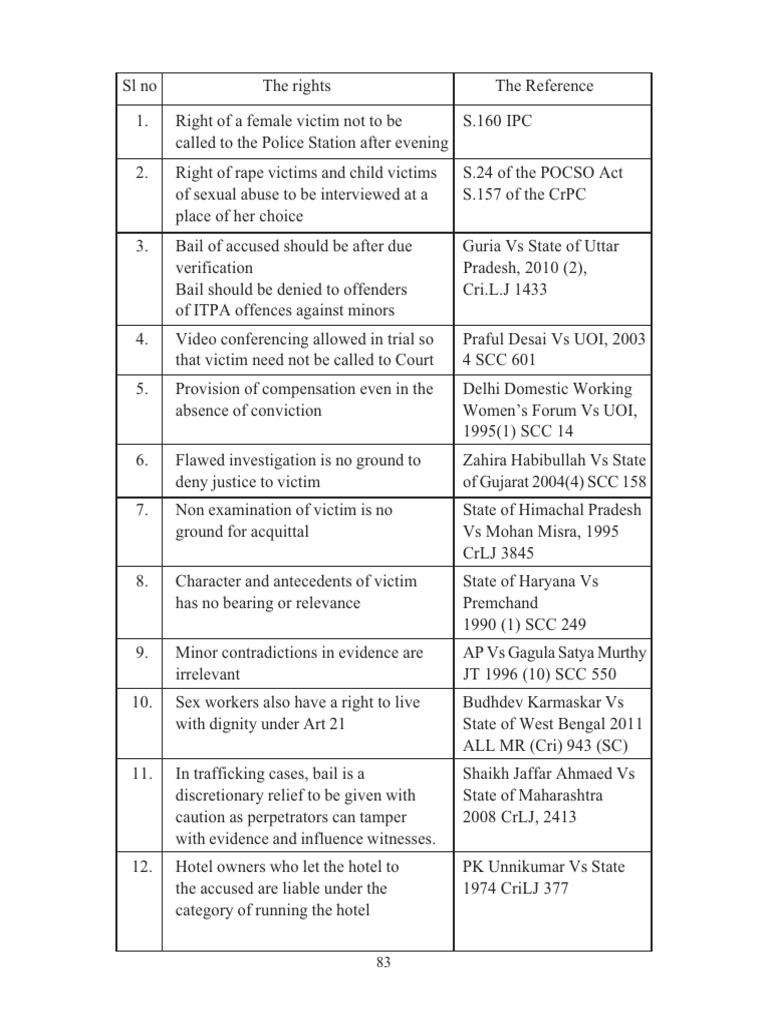 | Sl no | The rights | The Reference |
|---|---|---|
| 1. | Right of a female victim not to be called to the Police Station after evening | S.160 IPC |
| 2. | Right of rape victims and child victims of sexual abuse to be interviewed at a place of her choice | S.24 of the POCSO Act S.157 of the CrPC |
| 3. | Bail of accused should be after due verification Bail should be denied to offenders of ITPA offences against minors | Guria Vs State of Uttar Pradesh, 2010 (2), Cri.L.J 1433 |
| 4. | Video conferencing allowed in trial so that victim need not be called to Court | Praful Desai Vs UOI, 2003 4 SCC 601 |
| 5. | Provision of compensation even in the absence of conviction | Delhi Domestic Working Women's Forum Vs UOI, 1995(1) SCC 14 |
| 6. | Flawed investigation is no ground to deny justice to victim | Zahira Habibullah Vs State of Gujarat 2004(4) SCC 158 |
| 7. | Non examination of victim is no ground for acquittal | State of Himachal Pradesh Vs Mohan Misra, 1995 CrLJ 3845 |
| 8. | Character and antecedents of victim has no bearing or relevance | State of Haryana Vs Premchand 1990 (1) SCC 249 |
| 9. | Minor contradictions in evidence are irrelevant | AP Vs Gagula Satya Murthy JT 1996 (10) SCC 550 |
| 10. | Sex workers also have a right to live with dignity under Art 21 | Budhdev Karmaskar Vs State of West Bengal 2011 ALL MR (Cri) 943 (SC) |
| 11. | In trafficking cases, bail is a discretionary relief to be given with caution as perpetrators can tamper with evidence and influence witnesses. | Shaikh Jaffar Ahmaed Vs State of Maharashtra 2008 CrLJ, 2413 |
| 12. | Hotel owners who let the hotel to the accused are liable under the category of running the hotel | PK Unnikumar Vs State 1974 CriLJ 377 |

83